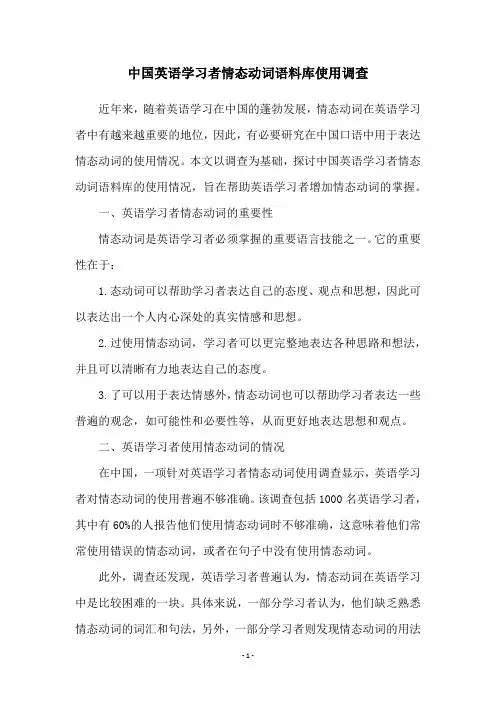 中国英语学习者情态动词语料库使用调查

近年来，随着英语学习在中国的蓬勃发展，情态动词在英语学习者中有越来越重要的地位，因此，有必要研究在中国口语中用于表达情态动词的使用情况。本文以调查为基础，探讨中国英语学习者情态动词语料库的使用情况，旨在帮助英语学习者增加情态动词的掌握。

一、英语学习者情态动词的重要性

情态动词是英语学习者必须掌握的重要语言技能之一。它的重要性在于：

1.态动词可以帮助学习者表达自己的态度、观点和思想，因此可以表达出一个人内心深处的真实情感和思想。

2.过使用情态动词，学习者可以更完整地表达各种思路和想法，并且可以清晰有力地表达自己的态度。

3.了可以用于表达情感外，情态动词也可以帮助学习者表达一些普遍的观念，如可能性和必要性等，从而更好地表达思想和观点。

二、英语学习者使用情态动词的情况

在中国，一项针对英语学习者情态动词使用调查显示，英语学习者对情态动词的使用普遍不够准确。该调查包括 1000 名英语学习者，其中有 60%的人报告他们使用情态动词时不够准确，这意味着他们常常使用错误的情态动词，或者在句子中没有使用情态动词。

此外，调查还发现，英语学习者普遍认为，情态动词在英语学习中是比较困难的一块。具体来说，一部分学习者认为，他们缺乏熟悉情态动词的词汇和句法，另外，一部分学习者则发现情态动词的用法

- 1 -